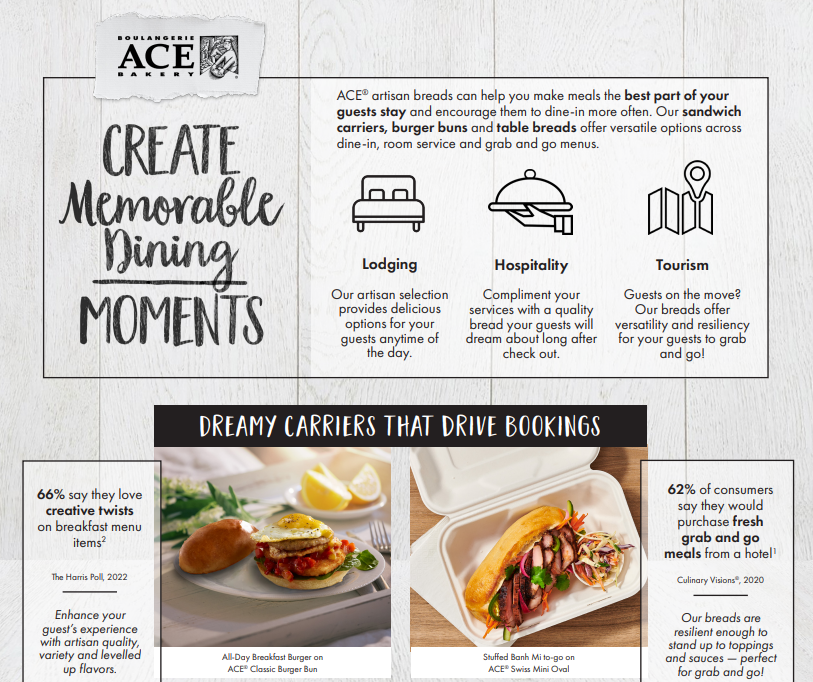 BOULANGERIE ACE BAKERY

CREATE Memorable Dining MOMENTS

ACE® artisan breads can help you make meals the best part of your guests stay and encourage them to dine-in more often. Our sandwich carriers, burger buns and table breads offer versatile options across dine-in, room service and grab and go menus.

Lodging

Our artisan selection provides delicious options for your guests anytime of the day.

Hospitality

Compliment your services with a quality bread your guests will dream about long after check out.

Tourism

Guests on the move? Our breads offer versatility and resiliency for your guests to grab and go!

DREAMY CARRIERS THAT DRIVE BOOKINGS

66% say they love creative twists on breakfast menu items$^2$

The Harris Poll, 2022

Enhance your guest's experience with artisan quality, variety and levelled up flavors.

All-Day Breakfast Burger on ACE® Classic Burger Bun

Stuffed Banh Mi to-go on ACE® Swiss Mini Oval

62% of consumers say they would purchase fresh grab and go meals from a hotel$^1$

Culinary Visions®, 2020

Our breads are resilient enough to stand up to toppings and sauces — perfect for grab and go!